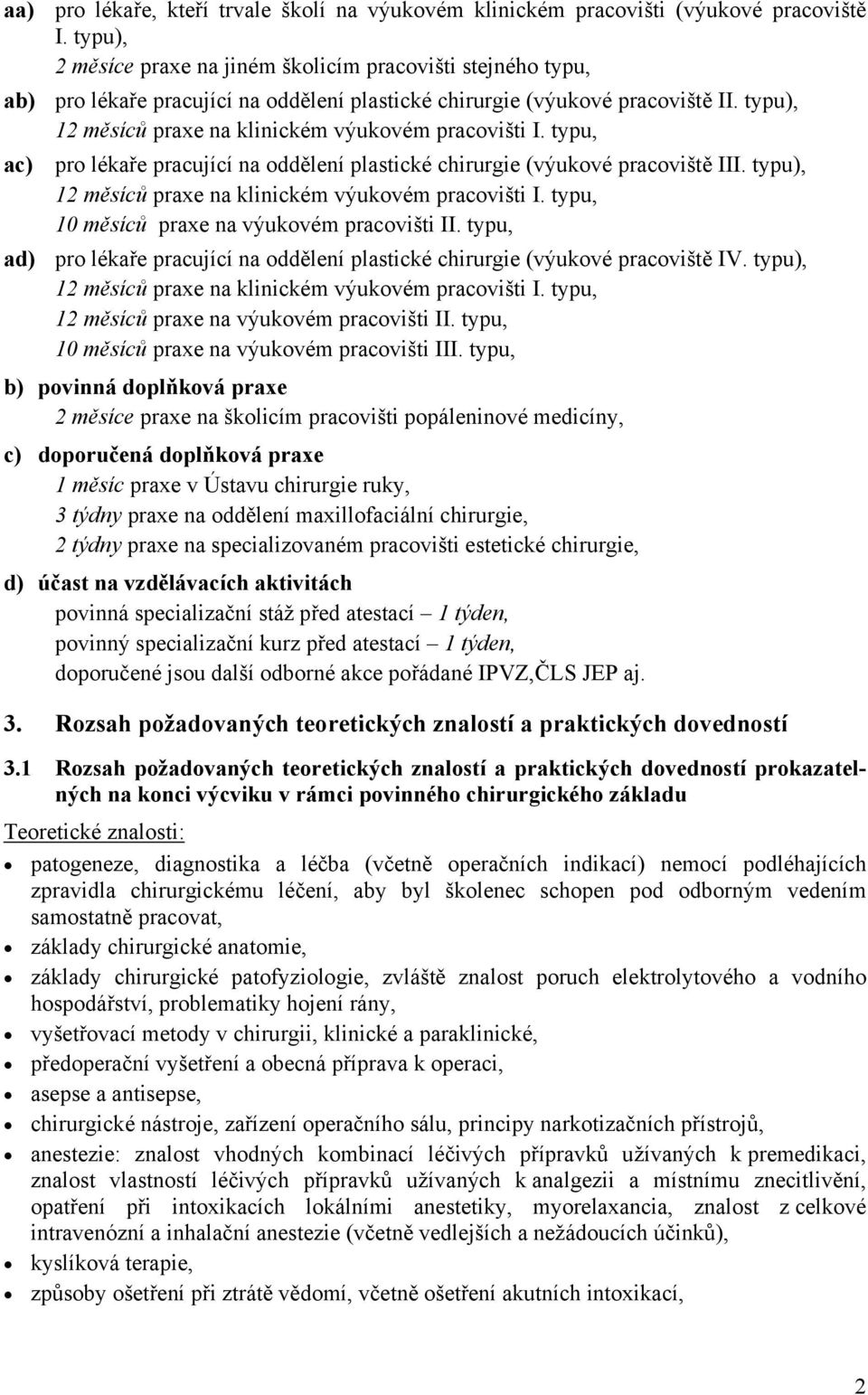 aa) pro lékaře, kteří trvale školí na výukovém klinickém pracovišti (výukové pracoviště I. typu),
2 měsíce praxe na jiném školicím pracovišti stejného typu,

ab) pro lékaře pracující na oddělení plastické chirurgie (výukové pracoviště II. typu),
12 měsíců praxe na klinickém výukovém pracovišti I. typu,

ac) pro lékaře pracující na oddělení plastické chirurgie (výukové pracoviště III. typu),
12 měsíců praxe na klinickém výukovém pracovišti I. typu,
10 měsíců praxe na výukovém pracovišti II. typu,

ad) pro lékaře pracující na oddělení plastické chirurgie (výukové pracoviště IV. typu),
12 měsíců praxe na klinickém výukovém pracovišti I. typu,
12 měsíců praxe na výukovém pracovišti II. typu,
10 měsíců praxe na výukovém pracovišti III. typu,

b) povinná doplňková praxe
2 měsíce praxe na školicím pracovišti popáleninové medicíny,

c) doporučená doplňková praxe
1 měsíc praxe v Ústavu chirurgie ruky,
3 týdny praxe na oddělení maxillofaciální chirurgie,
2 týdny praxe na specializovaném pracovišti estetické chirurgie,

d) účast na vzdělávacích aktivitách
povinná specializační stáž před atestací – 1 týden,
povinný specializační kurz před atestací – 1 týden,
doporučené jsou další odborné akce pořádané IPVZ,ČLS JEP aj.

3. Rozsah požadovaných teoretických znalostí a praktických dovedností

3.1 Rozsah požadovaných teoretických znalostí a praktických dovedností prokazatelných na konci výcviku v rámci povinného chirurgického základu

Teoretické znalosti:

• patogeneze, diagnostika a léčba (včetně operačních indikací) nemocí podléhajících zpravidla chirurgickému léčení, aby byl školenec schopen pod odborným vedením samostatně pracovat,
• základy chirurgické anatomie,
• základy chirurgické patofyziologie, zvláště znalost poruch elektrolytového a vodního hospodářství, problematiky hojení rány,
• vyšetřovací metody v chirurgii, klinické a paraklinické,
• předoperační vyšetření a obecná příprava k operaci,
• asepse a antisepse,
• chirurgické nástroje, zařízení operačního sálu, principy narkotizačních přístrojů,
• anestezie: znalost vhodných kombinací léčivých přípravků užívaných k premedikaci, znalost vlastností léčivých přípravků užívaných k analgezii a místnímu znecitlivění, opatření při intoxikacích lokálními anestetiky, myorelaxancia, znalost z celkové intravenózní a inhalační anestezie (včetně vedlejších a nežádoucích účinků),
• kyslíková terapie,
• způsoby ošetření při ztrátě vědomí, včetně ošetření akutních intoxikací,

2